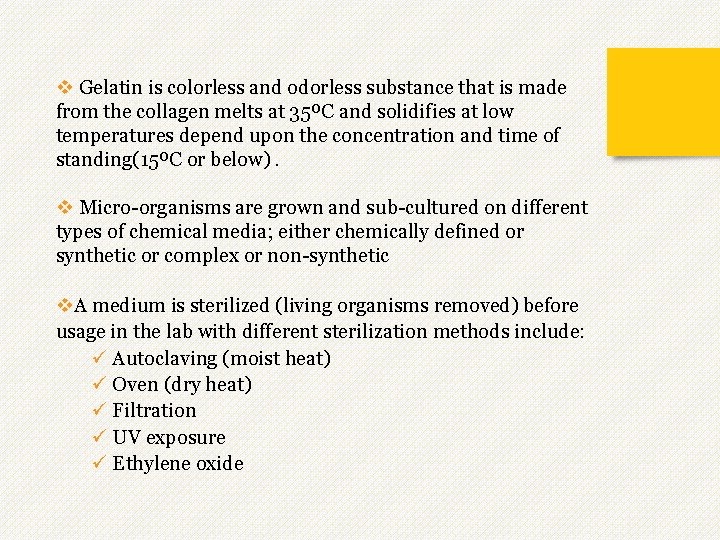 ❖ Gelatin is colorless and odorless substance that is made from the collagen melts at 35ºC and solidifies at low temperatures depend upon the concentration and time of standing(15ºC or below) .

❖ Micro-organisms are grown and sub-cultured on different types of chemical media; either chemically defined or synthetic or complex or non-synthetic

❖A medium is sterilized (living organisms removed) before usage in the lab with different sterilization methods include:

✓ Autoclaving (moist heat)
✓ Oven (dry heat)
✓ Filtration
✓ UV exposure
✓ Ethylene oxide